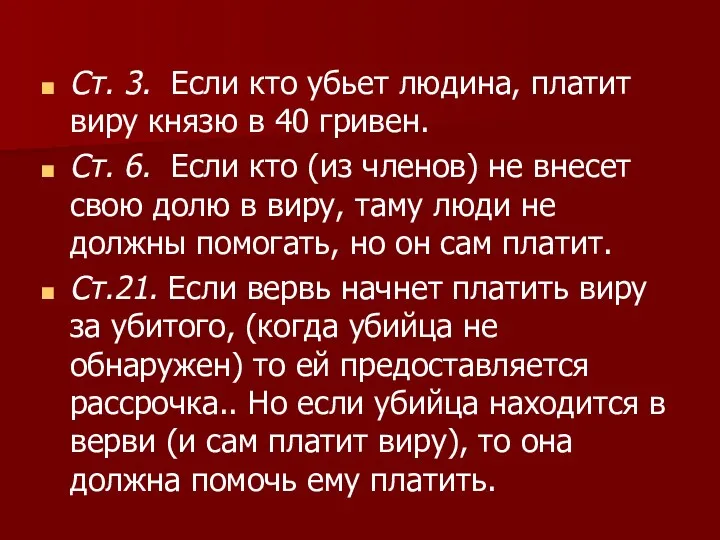 Ст. 3. Если кто убьет людина, платит виру князю в 40 гривен.

Ст. 6. Если кто (из членов) не внесет свою долю в виру, таму люди не должны помогать, но он сам платит.

Ст.21. Если вервь начнет платить виру за убитого, (когда убийца не обнаружен) то ей предоставляется рассрочка.. Но если убийца находится в верви (и сам платит виру), то она должна помочь ему платить.